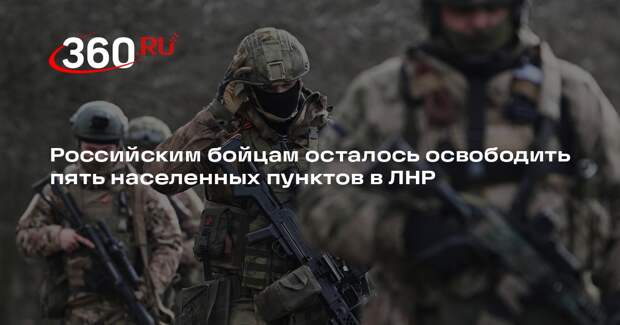 360.RU

Российским бойцам осталось освободить пять населенных пунктов в ЛНР